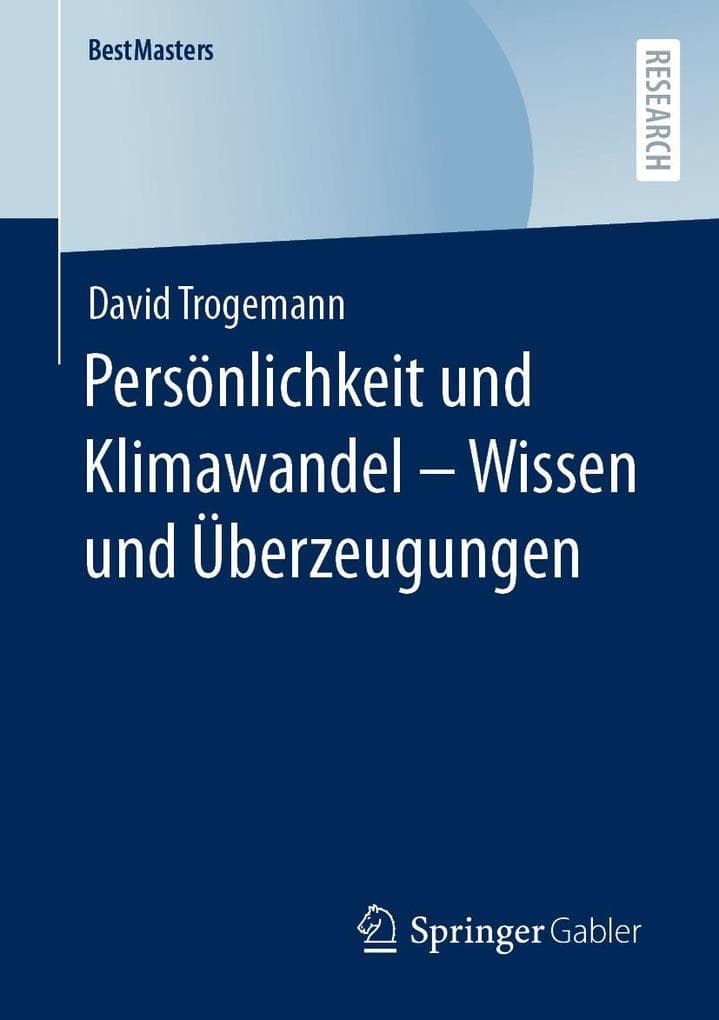 BestMasters

RESEARCH

David Trogemann

Persönlichkeit und Klimawandel – Wissen und Überzeugungen

Springer Gabler